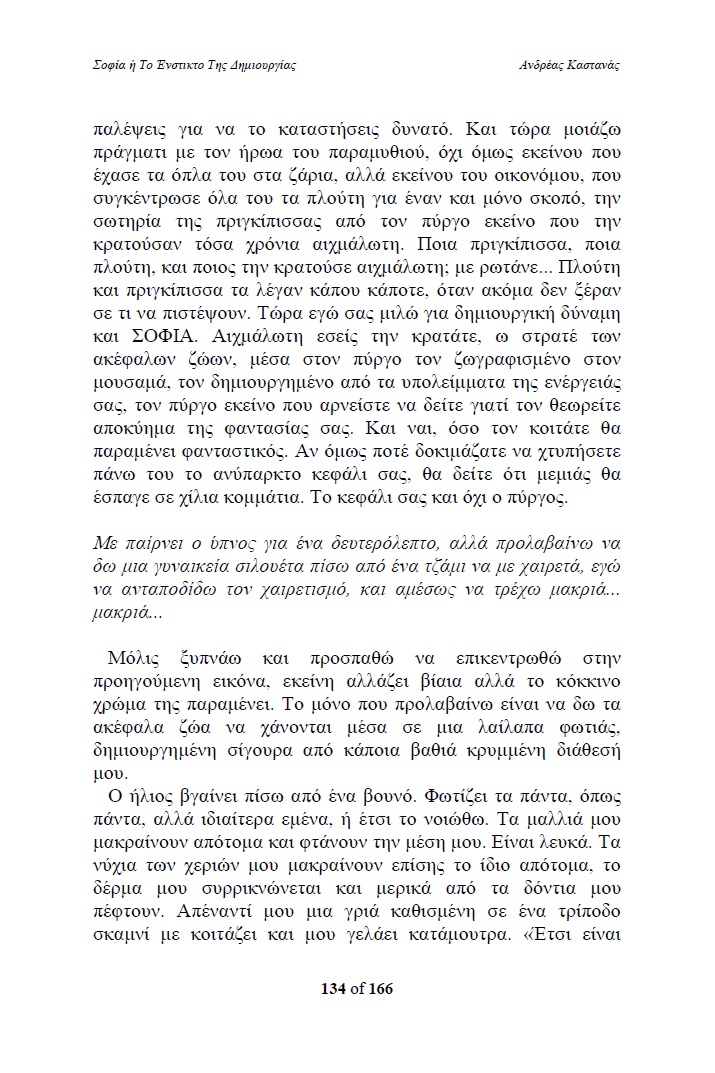 Σοφία ή Το Ένστικτο Της Δημιουργίας Ανδρέας Καστανάς

παλέψεις για να το καταστήσεις δυνατό. Και τώρα μοιάζω πράγματι με τον ήρωα του παραμυθιού, όχι όμως εκείνου που έχασε τα όπλα του στα ζάρια, αλλά εκείνου του οικονόμου, που συγκέντρωσε όλα του τα πλούτη για έναν και μόνο σκοπό, την σωτηρία της πριγκίπισσας από τον πύργο εκείνο που την κρατούσαν τόσα χρόνια αιχμάλωτη. Ποια πριγκίπισσα, ποια πλούτη, και ποιος την κρατούσε αιχμάλωτη; με ρωτάνε... Πλούτη και πριγκίπισσα τα λέγαν κάπου κάποτε, όταν ακόμα δεν ξέραν σε τι να πιστέψουν. Τώρα εγώ σας μιλώ για δημιουργική δύναμη και ΣΟΦΙΑ. Αιχμάλωτη εσείς την κρατάτε, ω στρατέ των ακέφαλων ζώων, μέσα στον πύργο τον ζωγραφισμένο στον μουσαμά, τον δημιουργημένο από τα υπολείμματα της ενέργειάς σας, τον πύργο εκείνο που αρνείστε να δείτε γιατί τον θεωρείτε αποκύημα της φαντασίας σας. Και ναι, όσο τον κοιτάτε θα παραμένει φανταστικός. Αν όμως ποτέ δοκιμάζατε να χτυπήσετε πάνω του το ανύπαρκτο κεφάλι σας, θα δείτε ότι μεμιάς θα έσπαγε σε χίλια κομμάτια. Το κεφάλι σας και όχι ο πύργος.

Με παίρνει ο ύπνος για ένα δευτερόλεπτο, αλλά προλαβαίνω να δω μια γυναικεία σιλουέτα πίσω από ένα τζάμι να με χαιρετά, εγώ να ανταποδίδω τον χαιρετισμό, και αμέσως να τρέχω μακριά... μακριά...

Μόλις ξυπνάω και προσπαθώ να επικεντρωθώ στην προηγούμενη εικόνα, εκείνη αλλάζει βίαια αλλά το κόκκινο χρώμα της παραμένει. Το μόνο που προλαβαίνω είναι να δω τα ακέφαλα ζώα να χάνονται μέσα σε μια λαίλαπα φωτιάς, δημιουργημένη σίγουρα από κάποια βαθιά κρυμμένη διάθεσή μου.

Ο ήλιος βγαίνει πίσω από ένα βουνό. Φωτίζει τα πάντα, όπως πάντα, αλλά ιδιαίτερα εμένα, ή έτσι το νοιώθω. Τα μαλλιά μου μακραίνουν απότομα και φτάνουν την μέση μου. Είναι λευκά. Τα νύχια των χεριών μου μακραίνουν επίσης το ίδιο απότομα, το δέρμα μου συρρικνώνεται και μερικά από τα δόντια μου πέφτουν. Απέναντί μου μια γριά καθισμένη σε ένα τρίποδο σκαμνί με κοιτάζει και μου γελάει κατάμουτρα. «Έτσι είναι

134 of 166